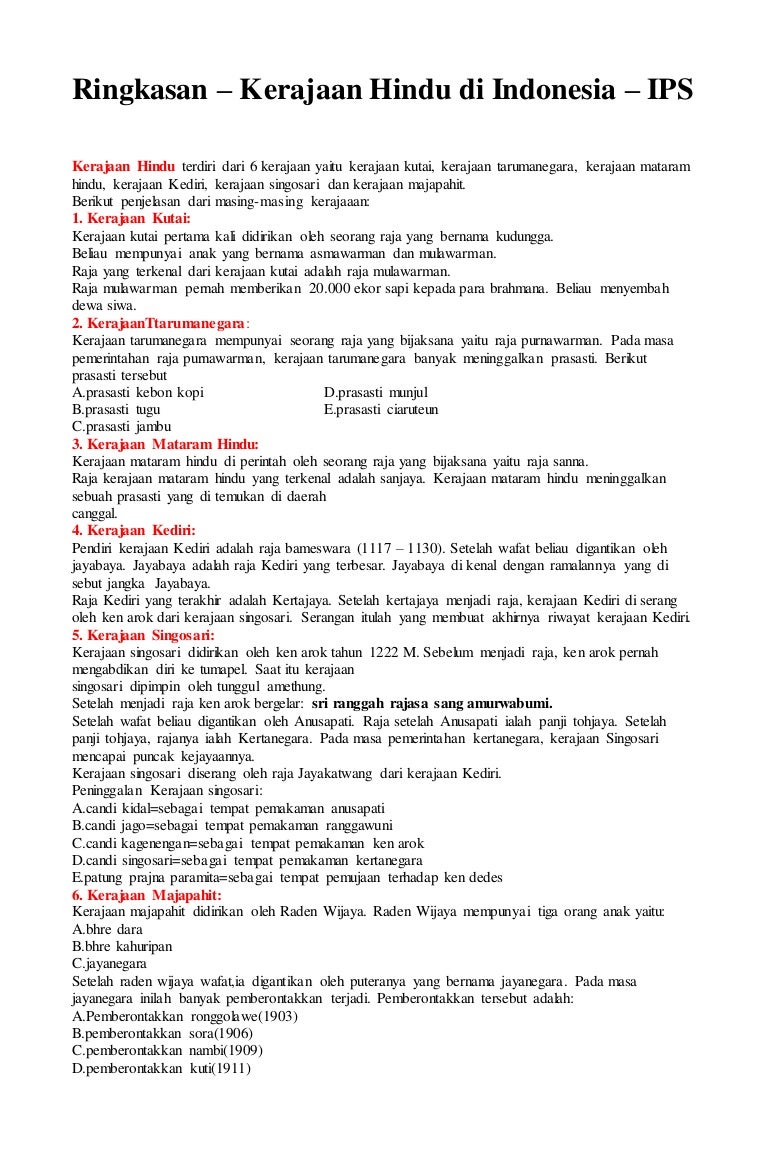 Ringkasan – Kerajaan Hindu di Indonesia – IPS

Kerajaan Hindu terdiri dari 6 kerajaan yaitu kerajaan kutai, kerajaan tarumanegara, kerajaan mataram hindu, kerajaan Kediri, kerajaan singosari dan kerajaan majapahit.
Berikut penjelasan dari masing-masing kerajaaan:
1. Kerajaan Kutai:
Kerajaan kutai pertama kali didirikan oleh seorang raja yang bernama kudungga.
Beliau mempunyai anak yang bernama asmawarman dan mulawarman.
Raja yang terkenal dari kerajaan kutai adalah raja mulawarman.
Raja mulawarman pernah memberikan 20.000 ekor sapi kepada para brahmana. Beliau menyembah dewa siwa.
2. KerajaanTtarumanegara:
Kerajaan tarumanegara mempunyai seorang raja yang bijaksana yaitu raja purnawarman. Pada masa pemerintahan raja purnawarman, kerajaan tarumanegara banyak meninggalkan prasasti. Berikut prasasti tersebut
A.prasasti kebon kopi
B.prasasti tugu
C.prasasti jambu
D.prasasti munjul
E.prasasti ciaruteun
3. Kerajaan Mataram Hindu:
Kerajaan mataram hindu di perintah oleh seorang raja yang bijaksana yaitu raja sanna.
Raja kerajaan mataram hindu yang terkenal adalah sanjaya. Kerajaan mataram hindu meninggalkan sebuah prasasti yang di temukan di daerah canggal.
4. Kerajaan Kediri:
Pendiri kerajaan Kediri adalah raja bameswara (1117 – 1130). Setelah wafat beliau digantikan oleh jayabaya. Jayabaya adalah raja Kediri yang terbesar. Jayabaya di kenal dengan ramalannya yang di sebut jangka Jayabaya.
Raja Kediri yang terakhir adalah Kertajaya. Setelah kertajaya menjadi raja, kerajaan Kediri di serang oleh ken arok dari kerajaan singosari. Serangan itulah yang membuat akhirnya riwayat kerajaan Kediri.
5. Kerajaan Singosari:
Kerajaan singosari didirikan oleh ken arok tahun 1222 M. Sebelum menjadi raja, ken arok pernah mengabdikan diri ke tumapel. Saat itu kerajaan singosari dipimpin oleh tunggul amethung.
Setelah menjadi raja ken arok bergelar: sri ranggah rajasa sang amurwabumi.
Setelah wafat beliau digantikan oleh Anusapati. Raja setelah Anusapati ialah panji tohjaya. Setelah panji tohjaya, rajanya ialah Kertanegara. Pada masa pemerintahan kertanegara, kerajaan Singosari mencapai puncak kejayaannya.
Kerajaan singosari diserang oleh raja Jayakatwang dari kerajaan Kediri.
Peninggalan Kerajaan singosari:
A.candi kidal=sebagai tempat pemakaman anusapati
B.candi jago=sebagai tempat pemakaman ranggawuni
C.candi kagenengan=sebagai tempat pemakaman ken arok
D.candi singosari=sebagai tempat pemakaman kertanegara
E.patung prajna paramita=sebagai tempat pemujaan terhadap ken dedes
6. Kerajaan Majapahit:
Kerajaan majapahit didirikan oleh Raden Wijaya. Raden Wijaya mempunyai tiga orang anak yaitu:
A.bhre dara
B.bhre kahuripan
C.jayanegara
Setelah raden wijaya wafat,ia digantikan oleh puteranya yang bernama jayanegara. Pada masa jayanegara inilah banyak pemberontakkan terjadi. Pemberontakkan tersebut adalah:
A.Pemberontakkan ronggolawe(1903)
B.pemberontakkan sora(1906)
C.pemberontakkan nambi(1909)
D.pemberontakkan kuti(1911)